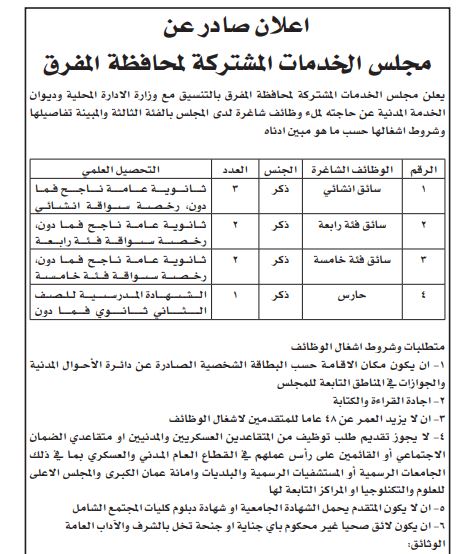 اعلان صادر عن
مجلس الخدمات المشتركة لمحافظة المفرق

يعلن مجلس الخدمات المشتركة لمحافظة المفرق بالتنسيق مع وزارة الادارة المحلية وديوان الخدمة المدنية عن حاجته لملء وظائف شاغرة لدى المجلس بالفئة الثالثة والمبينة تفاصيلها وشروط اشغالها حسب ما هو مبين ادناه

| الرقم | الوظائف الشاغرة | الجنس | العدد | التحصيل العلمي |
|---|---|---|---|---|
| ١ | سائق انشائي | ذكر | ٣ | ثانوية عامة ناجح فما دون، رخصة سواقة انشائي |
| ٢ | سائق فئة رابعة | ذكر | ٢ | ثانوية عامة ناجح فما دون، رخصة سواقة فئة رابعة |
| ٣ | سائق فئة خامسة | ذكر | ٢ | ثانوية عامة ناجح فما دون، رخصة سواقة فئة خامسة |
| ٤ | حارس | ذكر | ١ | الشهادة المدرسية للصف الثاني ثانوي فما دون |

متطلبات وشروط اشغال الوظائف
١- ان يكون مكان الاقامة حسب البطاقة الشخصية الصادرة عن دائرة الأحوال المدنية والجوازات في المناطق التابعة للمجلس
٢- اجادة القراءة والكتابة
٣- ان لا يزيد العمر عن ٤٨ عاما للمتقدمين لاشغال الوظائف
٤- لا يجوز تقديم طلب توظيف من المتقاعدين العسكريين والمدنيين او متقاعدي الضمان الاجتماعي أو القائمين على رأس عملهم في القطاع العام المدني والعسكري بما في ذلك الجامعات الرسمية أو المستشفيات الرسمية والبلديات وامانة عمان الكبرى والمجلس الاعلى للعلوم والتكنلوجيا او المراكز التابعة لها
٥- ان لا يكون المتقدم يحمل الشهادة الجامعية او شهادة دبلوم كليات المجتمع الشامل
٦- ان يكون لائق صحيا غير محكوم باي جناية او جنحة تخل بالشرف والآداب العامة
الوثائق: